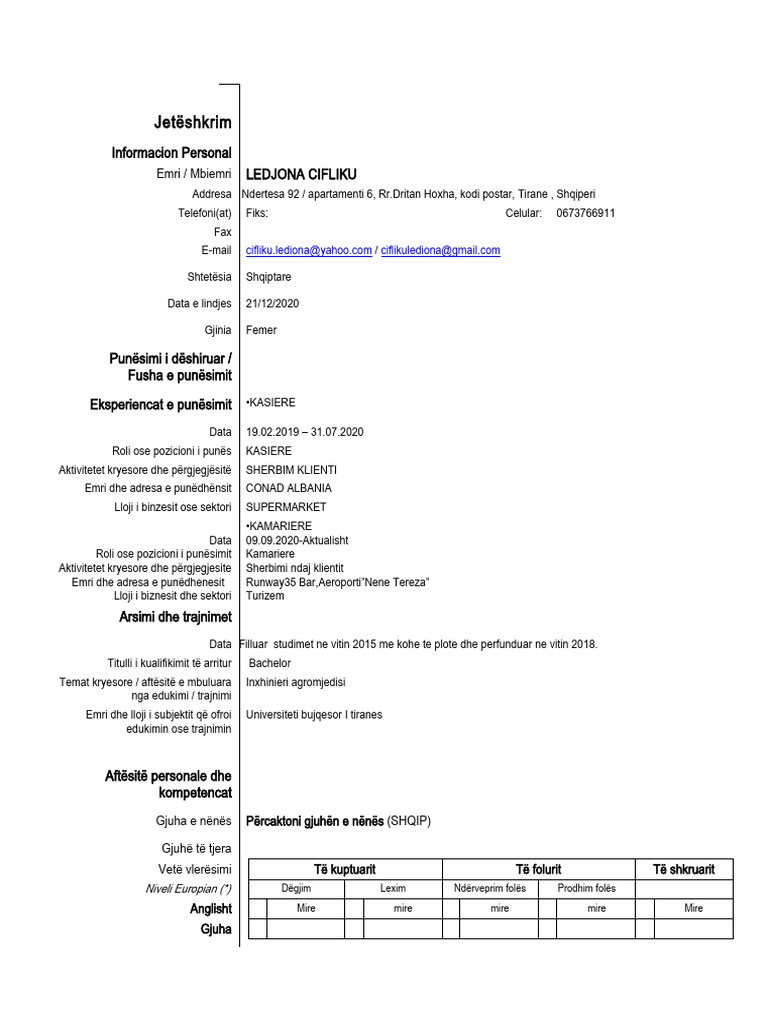 Jetëshkrim

Informacion Personal

Emri / Mbiemri LEDJONA CIFLIKU

Addresa Ndertesa 92 / apartamenti 6, Rr.Dritan Hoxha, kodi postar, Tirane , Shqiperi

Telefoni(at) Fiks: Celular: 0673766911

Fax

E-mail cifliku.lediona@yahoo.com / ciflikulediona@gmail.com

Shtetësia Shqiptare

Data e lindjes 21/12/2020

Gjinia Femer

Punësimi i dëshiruar / Fusha e punësimit

Eksperiencat e punësimit •KASIERE

Data 19.02.2019 – 31.07.2020

Roli ose pozicioni i punës KASIERE

Aktivitetet kryesore dhe përgjegjësitë SHERBIM KLIENTI

Emri dhe adresa e punëdhënsit CONAD ALBANIA

Lloji i binzesit ose sektori SUPERMARKET

•KAMARIERE

Data 09.09.2020-Aktualisht

Roli ose pozicioni i punësimit Kamariere

Aktivitetet kryesore dhe përgjegjesite Sherbimi ndaj klientit

Emri dhe adresa e punëdhenesit Runway35 Bar,Aeroporti"Nene Tereza"

Lloji i biznesit dhe sektori Turizem

Arsimi dhe trajnimet

Data Filluar studimet ne vitin 2015 me kohe te plote dhe perfunduar ne vitin 2018.

Titulli i kualifikimit të arritur Bachelor

Temat kryesore / aftësitë e mbuluara nga edukimi / trajnimi Inxhinieri agromjedisi

Emri dhe lloji i subjektit që ofroi edukimin ose trajnimin Universiteti bujqesor I tiranes

Aftësitë personale dhe kompetencat

Gjuha e nënës Përcaktoni gjuhën e nënës (SHQIP)

Gjuhë të tjera

| Vetë vlerësimi | Të kuptuarit | | Të folurit | | Të shkruarit |
|---|---|---|---|---|---|
| Niveli Europian (*) | Dëgjim | Lexim | Ndërveprim folës | Prodhim folës | |
| Anglisht | Mire | mire | mire | mire | Mire |
| Gjuha | | | | | |